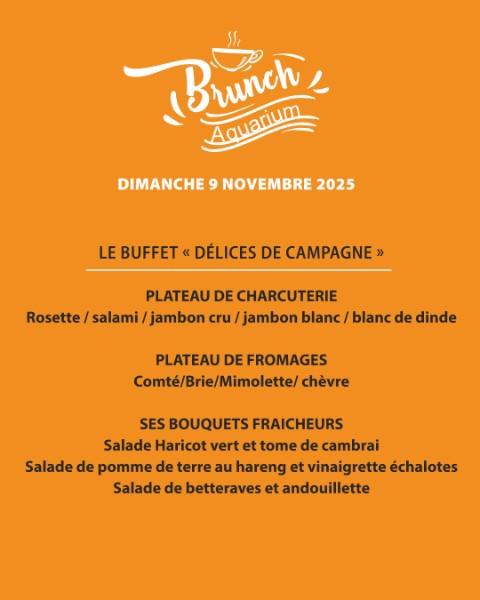 Brunch
Aquarium

DIMANCHE 9 NOVEMBRE 2025

LE BUFFET « DÉLICES DE CAMPAGNE »

PLATEAU DE CHARCUTERIE
Rosette / salami / jambon cru / jambon blanc / blanc de dinde

PLATEAU DE FROMAGES
Comté/Brie/Mimolette/ chèvre

SES BOUQUETS FRAICHEURS
Salade Haricot vert et tome de cambrai
Salade de pomme de terre au hareng et vinaigrette échalotes
Salade de betteraves et andouillette